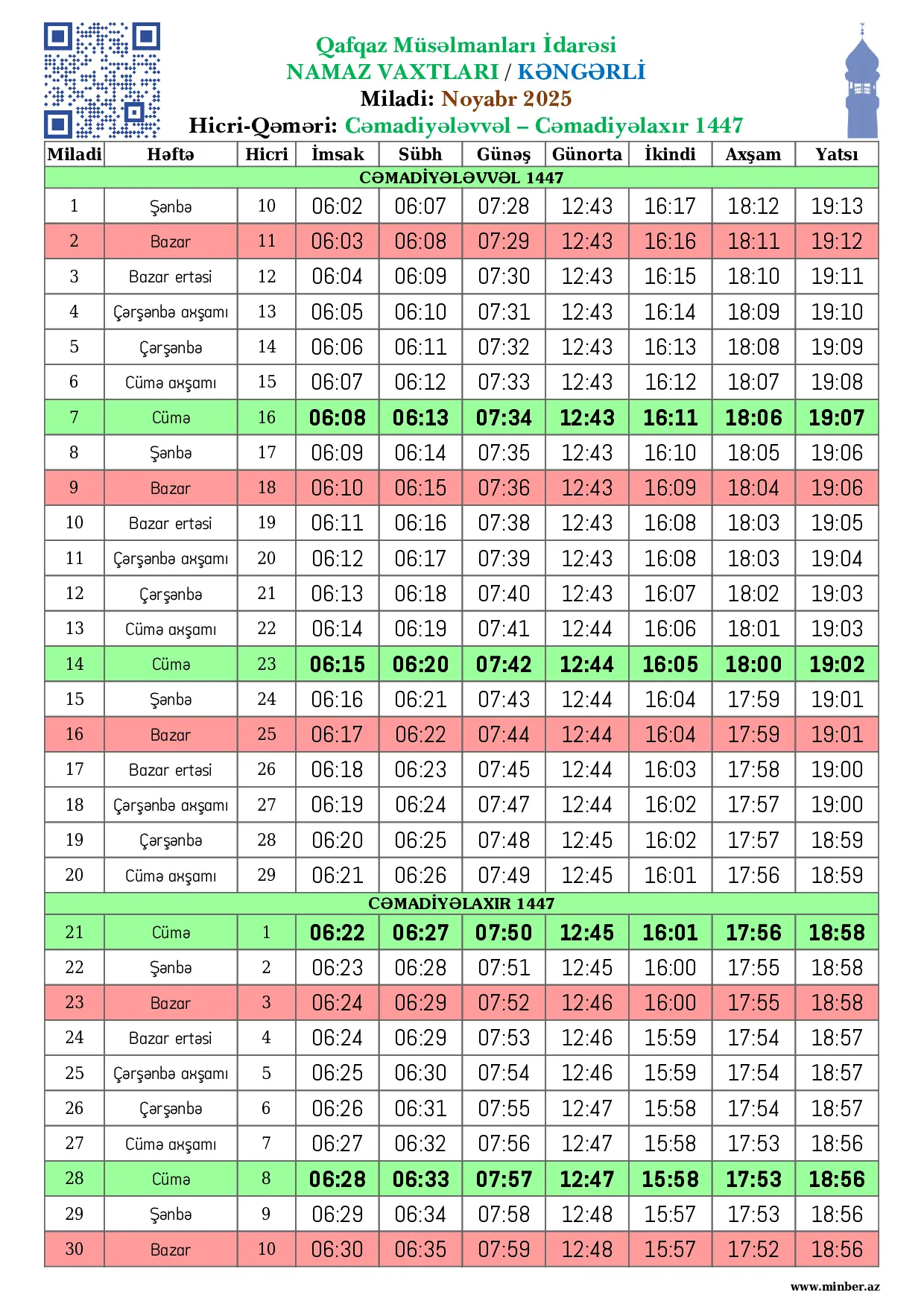 Qafqaz Müsəlmanları İdarəsi
NAMAZ VAXTLARI / KƏNGƏRLİ
Miladi: Noyabr 2025
Hicri-Qəməri: Cəmadiyələvvəl – Cəmadiyəlaxır 1447

| Miladi | Həftə | Hicri | İmsak | Sübh | Günəş | Günorta | İkindi | Axşam | Yatsı |
|---|---|---|---|---|---|---|---|---|---|
| CƏMADİYƏLƏVVƏL 1447 | | | | | | | | | |
| 1 | Şənbə | 10 | 06:02 | 06:07 | 07:28 | 12:43 | 16:17 | 18:12 | 19:13 |
| 2 | Bazar | 11 | 06:03 | 06:08 | 07:29 | 12:43 | 16:16 | 18:11 | 19:12 |
| 3 | Bazar ertəsi | 12 | 06:04 | 06:09 | 07:30 | 12:43 | 16:15 | 18:10 | 19:11 |
| 4 | Çərşənbə axşamı | 13 | 06:05 | 06:10 | 07:31 | 12:43 | 16:14 | 18:09 | 19:10 |
| 5 | Çərşənbə | 14 | 06:06 | 06:11 | 07:32 | 12:43 | 16:13 | 18:08 | 19:09 |
| 6 | Cümə axşamı | 15 | 06:07 | 06:12 | 07:33 | 12:43 | 16:12 | 18:07 | 19:08 |
| 7 | Cümə | 16 | 06:08 | 06:13 | 07:34 | 12:43 | 16:11 | 18:06 | 19:07 |
| 8 | Şənbə | 17 | 06:09 | 06:14 | 07:35 | 12:43 | 16:10 | 18:05 | 19:06 |
| 9 | Bazar | 18 | 06:10 | 06:15 | 07:36 | 12:43 | 16:09 | 18:04 | 19:06 |
| 10 | Bazar ertəsi | 19 | 06:11 | 06:16 | 07:38 | 12:43 | 16:08 | 18:03 | 19:05 |
| 11 | Çərşənbə axşamı | 20 | 06:12 | 06:17 | 07:39 | 12:43 | 16:08 | 18:03 | 19:04 |
| 12 | Çərşənbə | 21 | 06:13 | 06:18 | 07:40 | 12:43 | 16:07 | 18:02 | 19:03 |
| 13 | Cümə axşamı | 22 | 06:14 | 06:19 | 07:41 | 12:44 | 16:06 | 18:01 | 19:03 |
| 14 | Cümə | 23 | 06:15 | 06:20 | 07:42 | 12:44 | 16:05 | 18:00 | 19:02 |
| 15 | Şənbə | 24 | 06:16 | 06:21 | 07:43 | 12:44 | 16:04 | 17:59 | 19:01 |
| 16 | Bazar | 25 | 06:17 | 06:22 | 07:44 | 12:44 | 16:04 | 17:59 | 19:01 |
| 17 | Bazar ertəsi | 26 | 06:18 | 06:23 | 07:45 | 12:44 | 16:03 | 17:58 | 19:00 |
| 18 | Çərşənbə axşamı | 27 | 06:19 | 06:24 | 07:47 | 12:44 | 16:02 | 17:57 | 19:00 |
| 19 | Çərşənbə | 28 | 06:20 | 06:25 | 07:48 | 12:45 | 16:02 | 17:57 | 18:59 |
| 20 | Cümə axşamı | 29 | 06:21 | 06:26 | 07:49 | 12:45 | 16:01 | 17:56 | 18:59 |
| CƏMADİYƏLAXIR 1447 | | | | | | | | | |
| 21 | Cümə | 1 | 06:22 | 06:27 | 07:50 | 12:45 | 16:01 | 17:56 | 18:58 |
| 22 | Şənbə | 2 | 06:23 | 06:28 | 07:51 | 12:45 | 16:00 | 17:55 | 18:58 |
| 23 | Bazar | 3 | 06:24 | 06:29 | 07:52 | 12:46 | 16:00 | 17:55 | 18:58 |
| 24 | Bazar ertəsi | 4 | 06:24 | 06:29 | 07:53 | 12:46 | 15:59 | 17:54 | 18:57 |
| 25 | Çərşənbə axşamı | 5 | 06:25 | 06:30 | 07:54 | 12:46 | 15:59 | 17:54 | 18:57 |
| 26 | Çərşənbə | 6 | 06:26 | 06:31 | 07:55 | 12:47 | 15:58 | 17:54 | 18:57 |
| 27 | Cümə axşamı | 7 | 06:27 | 06:32 | 07:56 | 12:47 | 15:58 | 17:53 | 18:56 |
| 28 | Cümə | 8 | 06:28 | 06:33 | 07:57 | 12:47 | 15:58 | 17:53 | 18:56 |
| 29 | Şənbə | 9 | 06:29 | 06:34 | 07:58 | 12:48 | 15:57 | 17:53 | 18:56 |
| 30 | Bazar | 10 | 06:30 | 06:35 | 07:59 | 12:48 | 15:57 | 17:52 | 18:56 |

www.minber.az